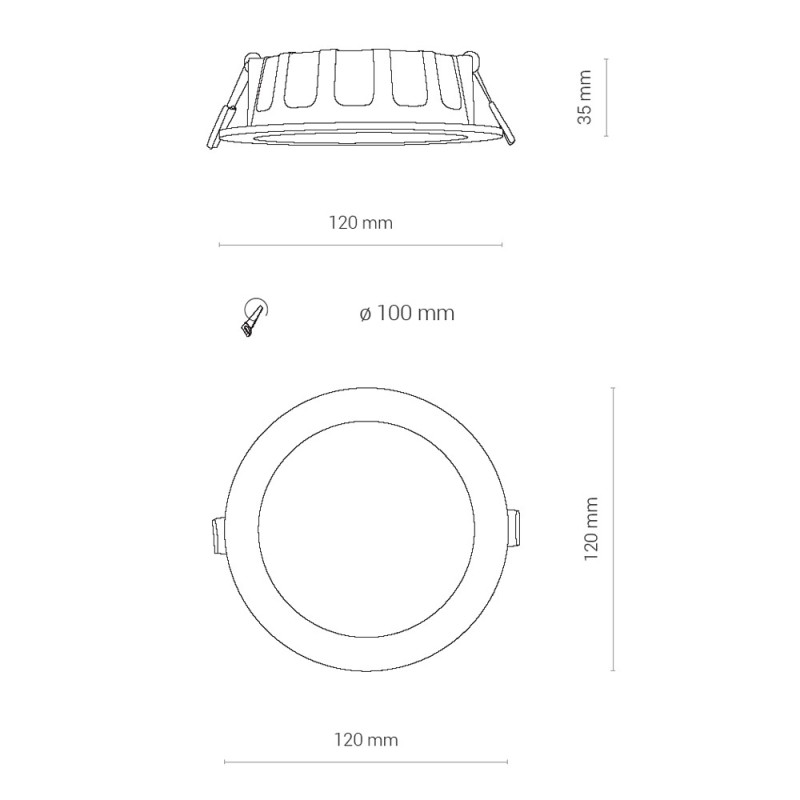 35 mm

120 mm

ø 100 mm

120 mm

120 mm